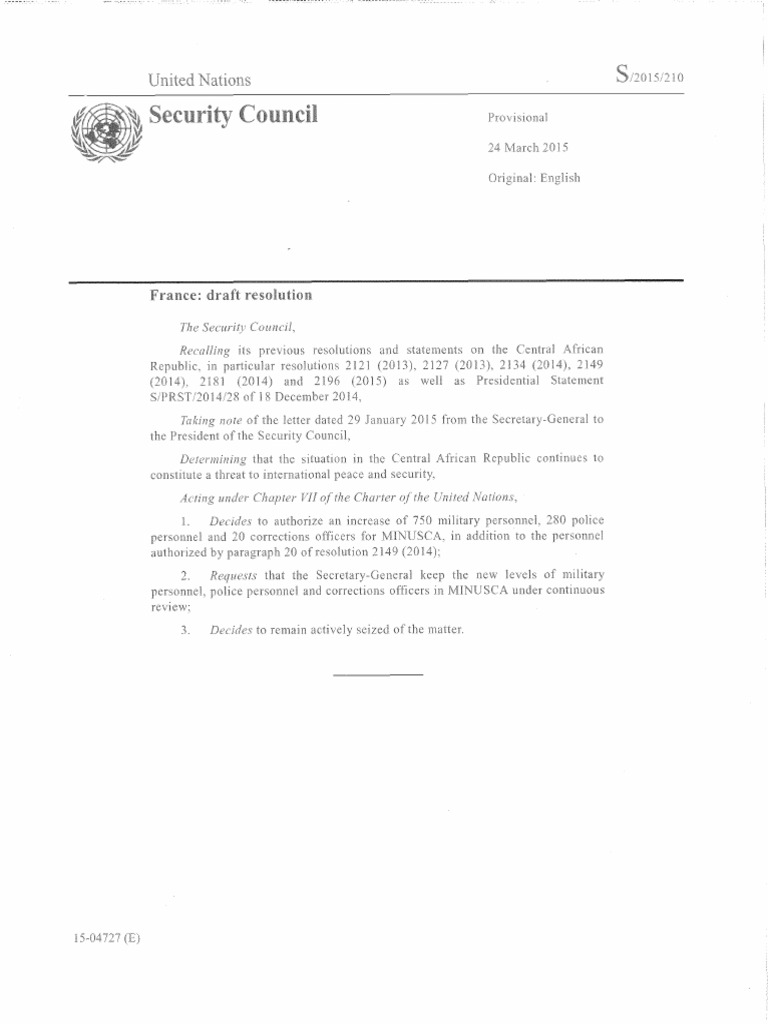 United Nations

S/2015/210

Security Council

Provisional

24 March 2015

Original: English

France: draft resolution

The Security Council,

Recalling its previous resolutions and statements on the Central African Republic, in particular resolutions 2121 (2013), 2127 (2013), 2134 (2014), 2149 (2014), 2181 (2014) and 2196 (2015) as well as Presidential Statement S/PRST/2014/28 of 18 December 2014,

Taking note of the letter dated 29 January 2015 from the Secretary-General to the President of the Security Council,

Determining that the situation in the Central African Republic continues to constitute a threat to international peace and security,

Acting under Chapter VII of the Charter of the United Nations,

1. Decides to authorize an increase of 750 military personnel, 280 police personnel and 20 corrections officers for MINUSCA, in addition to the personnel authorized by paragraph 20 of resolution 2149 (2014);

2. Requests that the Secretary-General keep the new levels of military personnel, police personnel and corrections officers in MINUSCA under continuous review;

3. Decides to remain actively seized of the matter.

15-04727 (E)